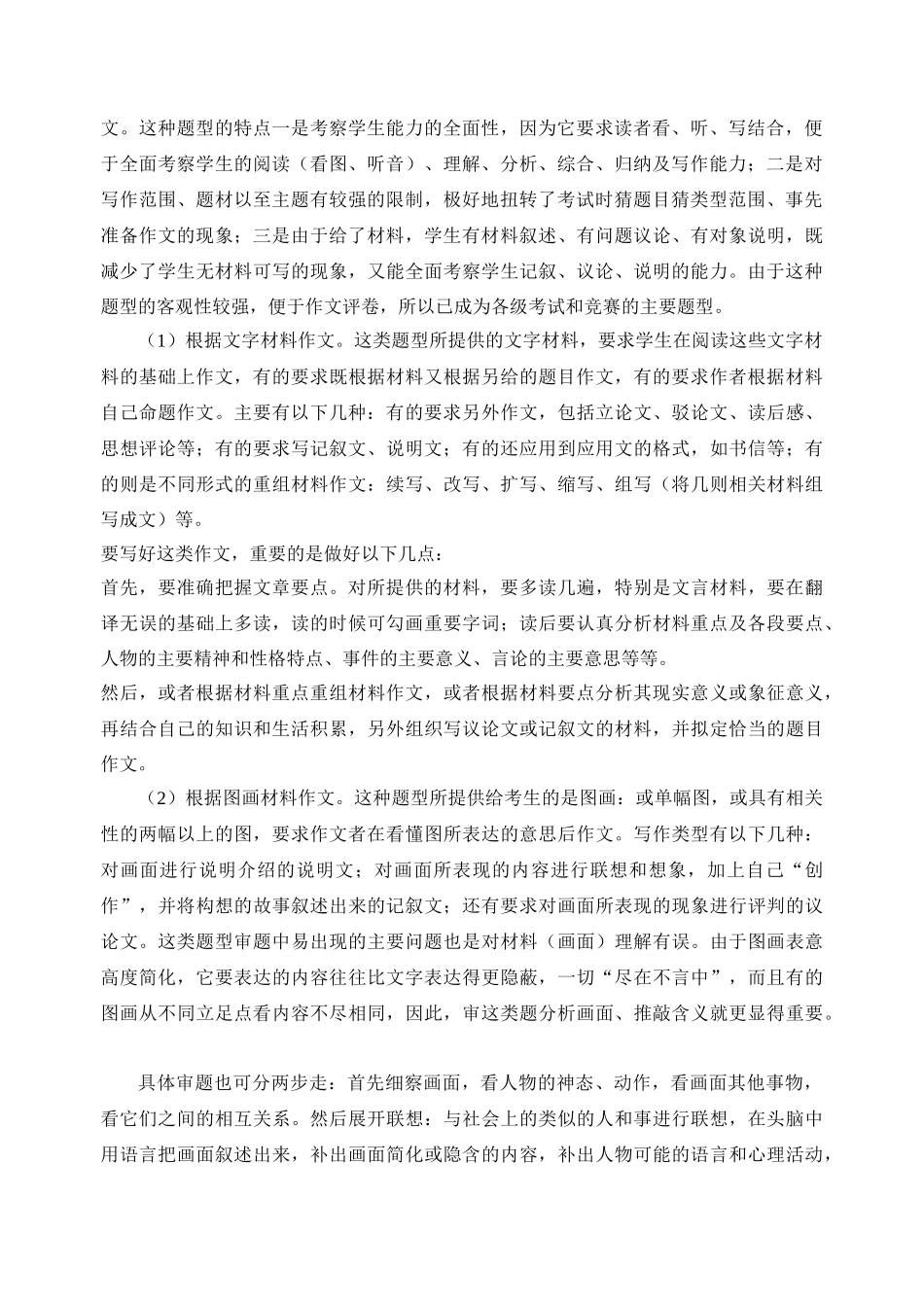 文。这种题型的特点一是考察学生能力的全面性，因为它要求读者看、听、写结合，便于全面考察学生的阅读（看图、听音）、理解、分析、综合、归纳及写作能力；二是对写作范围、题材以至主题有较强的限制，极好地扭转了考试时猜题目猜类型范围、事先准备作文的现象；三是由于给了材料，学生有材料叙述、有问题议论、有对象说明，既减少了学生无材料可写的现象，又能全面考察学生记叙、议论、说明的能力。由于这种题型的客观性较强，便于作文评卷，所以已成为各级考试和竞赛的主要题型。

（1）根据文字材料作文。这类题型所提供的文字材料，要求学生在阅读这些文字材料的基础上作文，有的要求既根据材料又根据另给的题目作文，有的要求作者根据材料自己命题作文。主要有以下几种：有的要求另外作文，包括立论文、驳论文、读后感、思想评论等；有的要求写记叙文、说明文；有的还应用到应用文的格式，如书信等；有的则是不同形式的重组材料作文：续写、改写、扩写、缩写、组写（将几则相关材料组写成文）等。

要写好这类作文，重要的是做好以下几点：

首先，要准确把握文章要点。对所提供的材料，要多读几遍，特别是文言材料，要在翻译无误的基础上多读，读的时候可勾画重要字词；读后要认真分析材料重点及各段要点、人物的主要精神和性格特点、事件的主要意义、言论的主要意思等等。

然后，或者根据材料重点重组材料作文，或者根据材料要点分析其现实意义或象征意义，再结合自己的知识和生活积累，另外组织写议论文或记叙文的材料，并拟定恰当的题目作文。

（2）根据图画材料作文。这种题型所提供给考生的是图画：或单幅图，或具有相关性的两幅以上的图，要求作文者在看懂图所表达的意思后作文。写作类型有以下几种：对画面进行说明介绍的说明文；对画面所表现的内容进行联想和想象，加上自己“创作”，并将构想的故事叙述出来的记叙文；还有要求对画面所表现的现象进行评判的议论文。这类题型审题中易出现的主要问题也是对材料（画面）理解有误。由于图画表意高度简化，它要表达的内容往往比文字表达得更隐蔽，一切“尽在不言中”，而且有的图画从不同立足点看内容不尽相同，因此，审这类题分析画面、推敲含义就更显得重要。

具体审题也可分两步走：首先细察画面，看人物的神态、动作，看画面其他事物，看它们之间的相互关系。然后展开联想：与社会上的类似的人和事进行联想，在头脑中用语言把画面叙述出来，补出画面简化或隐含的内容，补出人物可能的语言和心理活动，